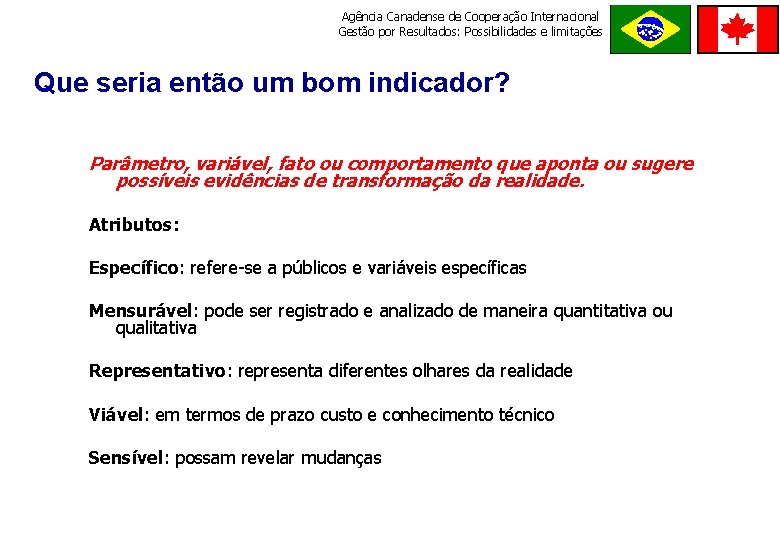 Agência Canadense de Cooperação Internacional
Gestão por Resultados: Possibilidades e limitações

Que seria então um bom indicador?

Parâmetro, variável, fato ou comportamento que aponta ou sugere possíveis evidências de transformação da realidade.

Atributos:

Específico: refere-se a públicos e variáveis específicas

Mensurável: pode ser registrado e analizado de maneira quantitativa ou qualitativa

Representativo: representa diferentes olhares da realidade

Viável: em termos de prazo custo e conhecimento técnico

Sensível: possam revelar mudanças